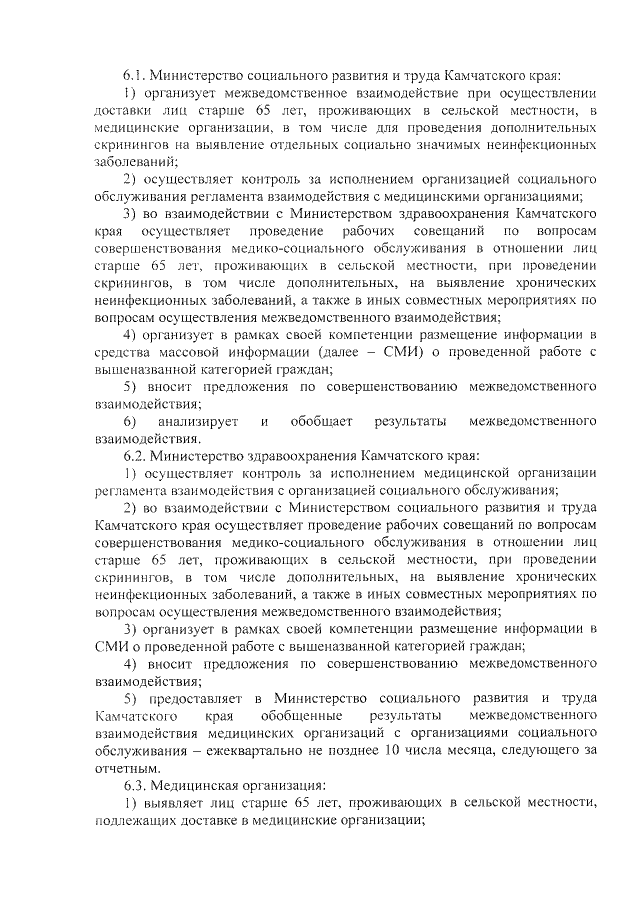 6.1. Министерство социального развития и труда Камчатского края:

1) организует межведомственное взаимодействие при осуществлении доставки лиц старше 65 лет, проживающих в сельской местности, в медицинские организации, в том числе для проведения дополнительных скринингов на выявление отдельных социально значимых неинфекционных заболеваний;

2) осуществляет контроль за исполнением организацией социального обслуживания регламента взаимодействия с медицинскими организациями;

3) во взаимодействии с Министерством здравоохранения Камчатского края осуществляет проведение рабочих совещаний по вопросам совершенствования медико-социального обслуживания в отношении лиц старше 65 лет, проживающих в сельской местности, при проведении скринингов, в том числе дополнительных, на выявление хронических неинфекционных заболеваний, а также в иных совместных мероприятиях по вопросам осуществления межведомственного взаимодействия;

4) организует в рамках своей компетенции размещение информации в средства массовой информации (далее – СМИ) о проведенной работе с вышеназванной категорией граждан;

5) вносит предложения по совершенствованию межведомственного взаимодействия;

6) анализирует и обобщает результаты межведомственного взаимодействия.

6.2. Министерство здравоохранения Камчатского края:

1) осуществляет контроль за исполнением медицинской организации регламента взаимодействия с организацией социального обслуживания;

2) во взаимодействии с Министерством социального развития и труда Камчатского края осуществляет проведение рабочих совещаний по вопросам совершенствования медико-социального обслуживания в отношении лиц старше 65 лет, проживающих в сельской местности, при проведении скринингов, в том числе дополнительных, на выявление хронических неинфекционных заболеваний, а также в иных совместных мероприятиях по вопросам осуществления межведомственного взаимодействия;

3) организует в рамках своей компетенции размещение информации в СМИ о проведенной работе с вышеназванной категорией граждан;

4) вносит предложения по совершенствованию межведомственного взаимодействия;

5) предоставляет в Министерство социального развития и труда Камчатского края обобщенные результаты межведомственного взаимодействия медицинских организаций с организациями социального обслуживания – ежеквартально не позднее 10 числа месяца, следующего за отчетным.

6.3. Медицинская организация:

1) выявляет лиц старше 65 лет, проживающих в сельской местности, подлежащих доставке в медицинские организации;